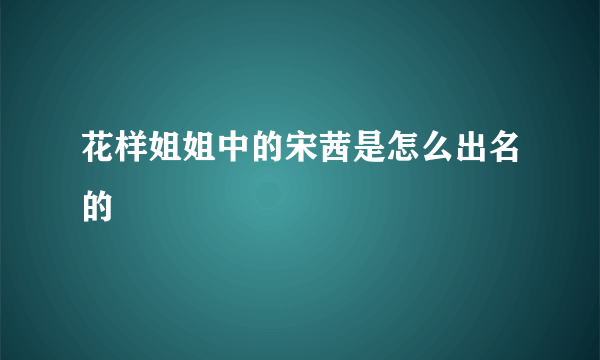 花样姐姐中的宋茜是怎么出名的